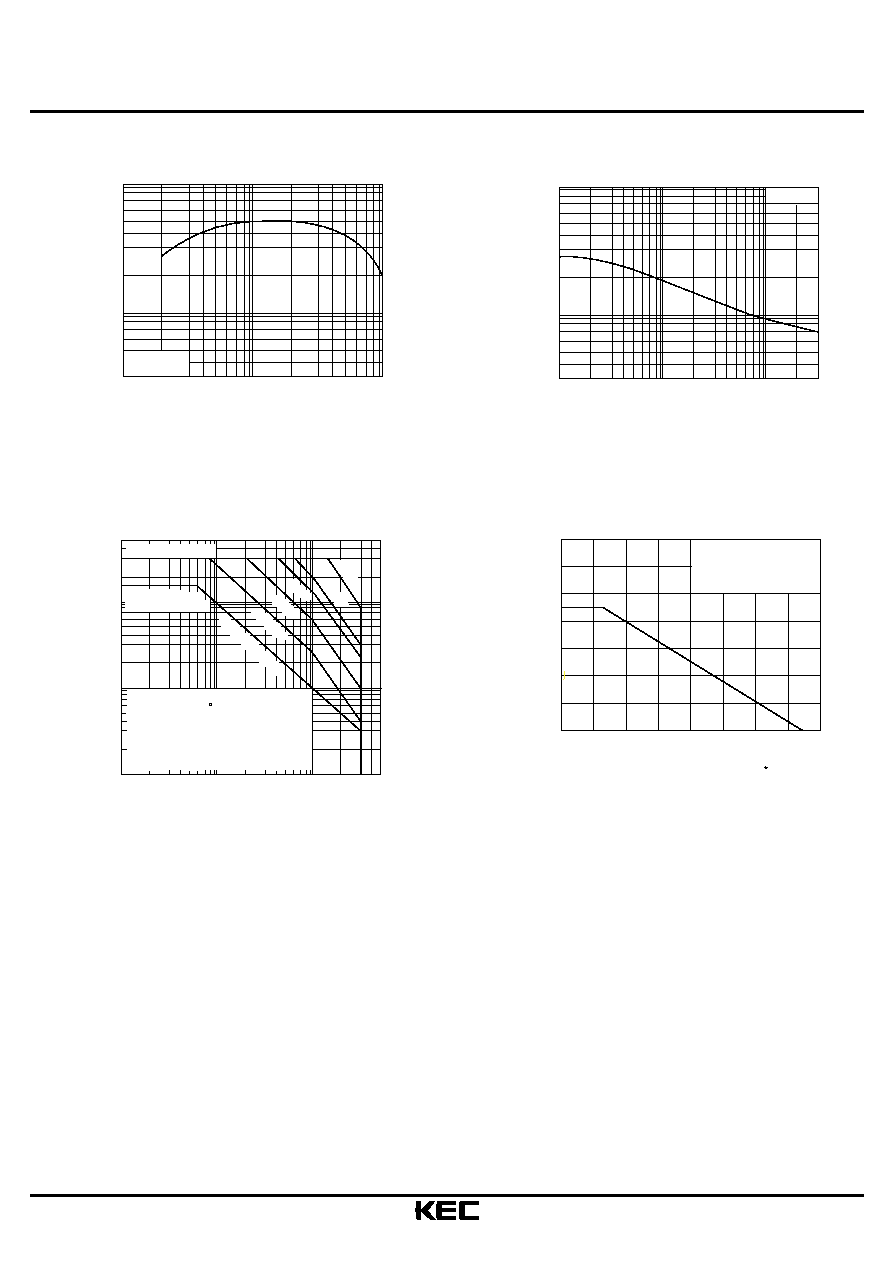 KEC